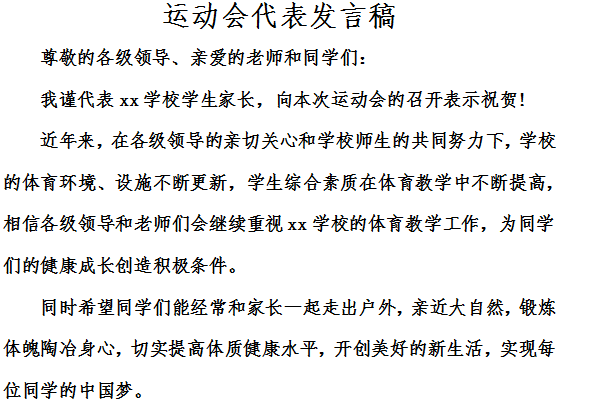 运动会代表发言稿

尊敬的各级领导、亲爱的老师和同学们：

我谨代表 xx 学校学生家长，向本次运动会的召开表示祝贺！

近年来，在各级领导的亲切关心和学校师生的共同努力下，学校的体育环境、设施不断更新，学生综合素质在体育教学中不断提高，相信各级领导和老师们会继续重视 xx 学校的体育教学工作，为同学们的健康成长创造积极条件。

同时希望同学们能经常和家长一起走出户外，亲近大自然，锻炼体魄陶冶身心，切实提高体质健康水平，开创美好的新生活，实现每位同学的中国梦。